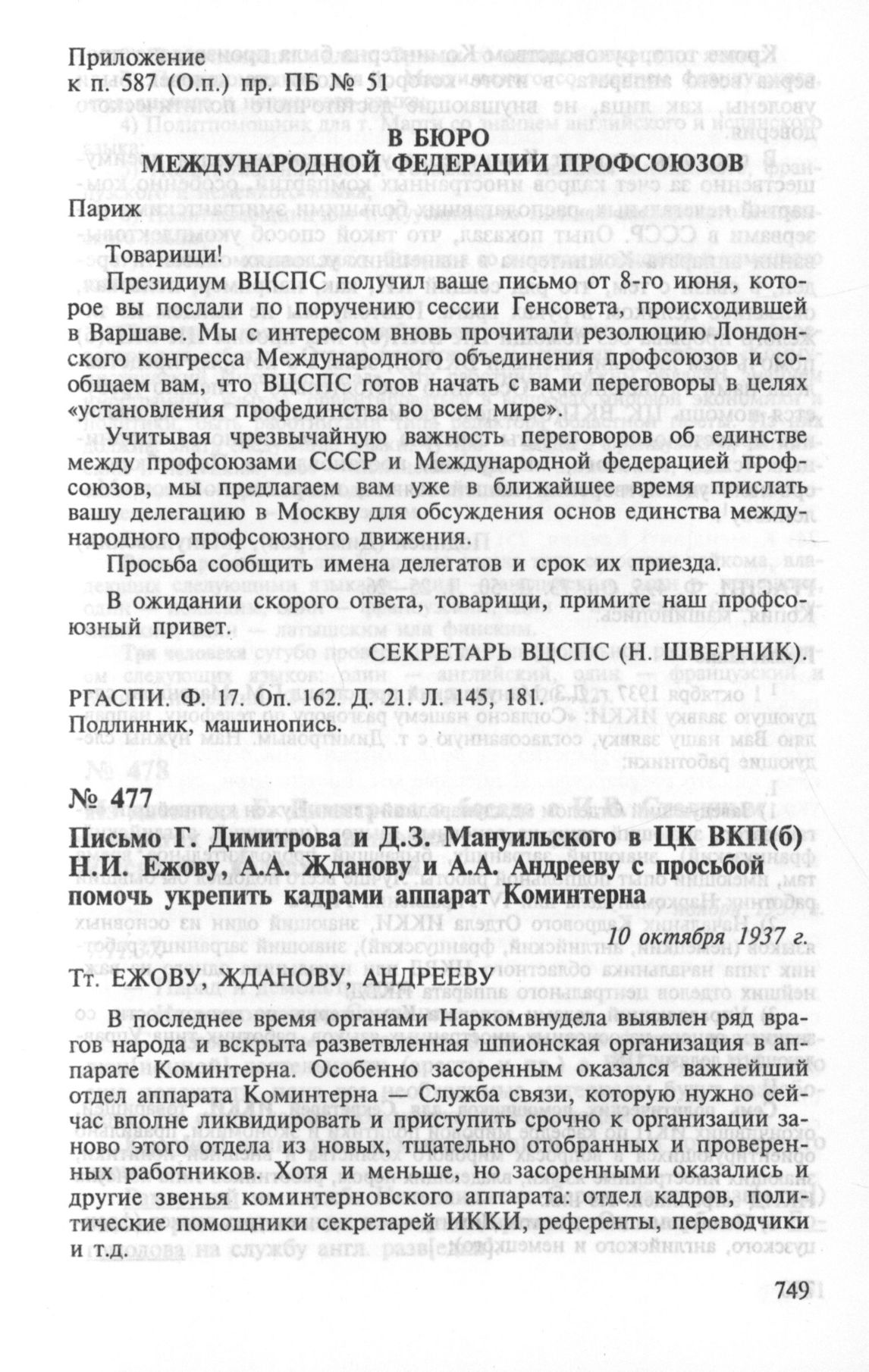 Приложение
к п. 587 (О.п.) пр. ПБ № 51

В БЮРО
МЕЖДУНАРОДНОЙ ФЕДЕРАЦИИ ПРОФСОЮЗОВ

Париж

Товарищи!

Президиум ВЦСПС получил ваше письмо от 8-го июня, которое вы послали по поручению сессии Генсовета, происходившей в Варшаве. Мы с интересом вновь прочитали резолюцию Лондонского конгресса Международного объединения профсоюзов и сообщаем вам, что ВЦСПС готов начать с вами переговоры в целях «установления профединства во всем мире».

Учитывая чрезвычайную важность переговоров об единстве между профсоюзами СССР и Международной федерацией профсоюзов, мы предлагаем вам уже в ближайшее время прислать вашу делегацию в Москву для обсуждения основ единства международного профсоюзного движения.

Просьба сообщить имена делегатов и срок их приезда.

В ожидании скорого ответа, товарищи, примите наш профсоюзный привет.

СЕКРЕТАРЬ ВЦСПС (Н. ШВЕРНИК).

РГАСПИ. Ф. 17. Оп. 162. Д. 21. Л. 145, 181.
Подлинник, машинопись.

№ 477
Письмо Г. Димитрова и Д.З. Мануильского в ЦК ВКП(б) Н.И. Ежову, А.А. Жданову и А.А. Андрееву с просьбой помочь укрепить кадрами аппарат Коминтерна

10 октября 1937 г.

Тт. ЕЖОВУ, ЖДАНОВУ, АНДРЕЕВУ

В последнее время органами Наркомвнудела выявлен ряд врагов народа и вскрыта разветвленная шпионская организация в аппарате Коминтерна. Особенно засоренным оказался важнейший отдел аппарата Коминтерна — Служба связи, которую нужно сейчас вполне ликвидировать и приступить срочно к организации заново этого отдела из новых, тщательно отобранных и проверенных работников. Хотя и меньше, но засоренными оказались и другие звенья коминтерновского аппарата: отдел кадров, политические помощники секретарей ИККИ, референты, переводчики и т.д.

749